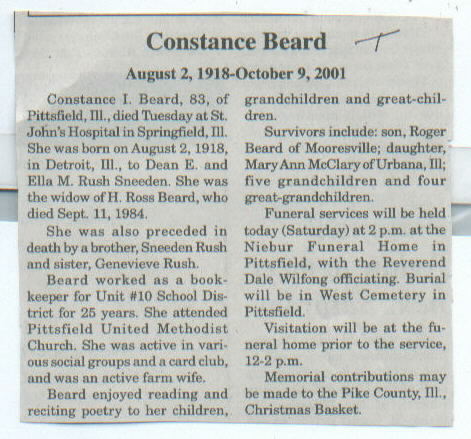 Constance Beard

August 2, 1918-October 9, 2001

Constance I. Beard, 83, of Pittsfield, Ill., died Tuesday at St. John's Hospital in Springfield, Ill. She was born on August 2, 1918, in Detroit, Ill., to Dean E. and Ella M. Rush Sneeden. She was the widow of H. Ross Beard, who died Sept. 11, 1984.

She was also preceded in death by a brother, Sneeden Rush and sister, Genevieve Rush.

Beard worked as a bookkeeper for Unit #10 School District for 25 years. She attended Pittsfield United Methodist Church. She was active in various social groups and a card club, and was an active farm wife.

Beard enjoyed reading and reciting poetry to her children, grandchildren and great-children.

Survivors include: son, Roger Beard of Mooresville; daughter, Mary Ann McClary of Urbana, Ill; five grandchildren and four great-grandchildren.

Funeral services will be held today (Saturday) at 2 p.m. at the Niebur Funeral Home in Pittsfield, with the Reverend Dale Wilfong officiating. Burial will be in West Cemetery in Pittsfield.

Visitation will be at the funeral home prior to the service, 12-2 p.m.

Memorial contributions may be made to the Pike County, Ill., Christmas Basket.